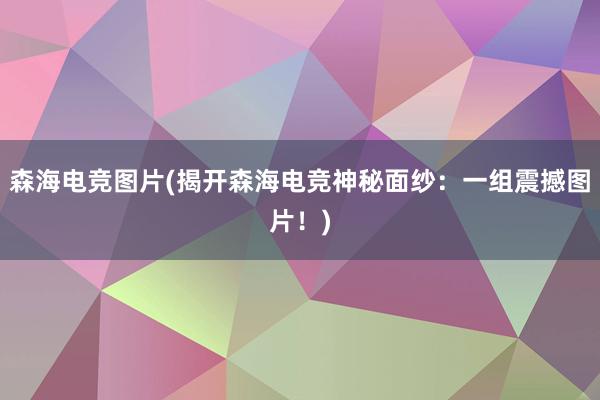 森海电竞图片(揭开森海电竞神秘面纱：一组震撼图片！)